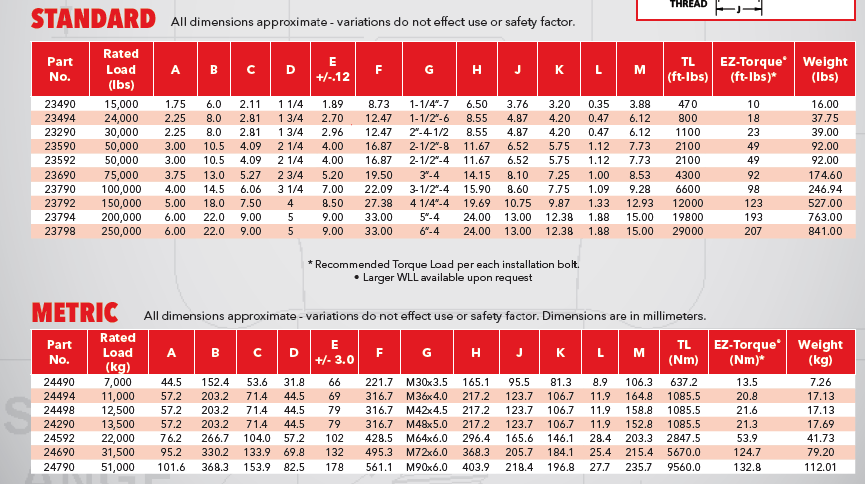 THREAD J

STANDARD All dimensions approximate - variations do not effect use or safety factor.

| Part No. | Rated Load (lbs) | A | B | C | D | E +/-.12 | F | G | H | J | K | L | M | TL (ft-lbs) | EZ-Torque* (ft-lbs)* | Weight (lbs) |
|---|---|---|---|---|---|---|---|---|---|---|---|---|---|---|---|---|
| 23490 | 15,000 | 1.75 | 6.0 | 2.11 | 1 1/4 | 1.89 | 8.73 | 1-1/4"-7 | 6.50 | 3.76 | 3.20 | 0.35 | 3.88 | 470 | 10 | 16.00 |
| 23494 | 24,000 | 2.25 | 8.0 | 2.81 | 1 3/4 | 2.70 | 12.47 | 1-1/2"-6 | 8.55 | 4.87 | 4.20 | 0.47 | 6.12 | 800 | 18 | 37.75 |
| 23290 | 30,000 | 2.25 | 8.0 | 2.81 | 1 3/4 | 2.96 | 12.47 | 2"-4-1/2 | 8.55 | 4.87 | 4.20 | 0.47 | 6.12 | 1100 | 23 | 39.00 |
| 23590 | 50,000 | 3.00 | 10.5 | 4.09 | 2 1/4 | 4.00 | 16.87 | 2-1/2"-8 | 11.67 | 6.52 | 5.75 | 1.12 | 7.73 | 2100 | 49 | 92.00 |
| 23592 | 50,000 | 3.00 | 10.5 | 4.09 | 2 1/4 | 4.00 | 16.87 | 2-1/2"-4 | 11.67 | 6.52 | 5.75 | 1.12 | 7.73 | 2100 | 49 | 92.00 |
| 23690 | 75,000 | 3.75 | 13.0 | 5.27 | 2 3/4 | 5.20 | 19.50 | 3"-4 | 14.15 | 8.10 | 7.25 | 1.00 | 8.53 | 4300 | 92 | 174.60 |
| 23790 | 100,000 | 4.00 | 14.5 | 6.06 | 3 1/4 | 7.00 | 22.09 | 3-1/2"-4 | 15.90 | 8.60 | 7.75 | 1.09 | 9.28 | 6600 | 98 | 246.94 |
| 23792 | 150,000 | 5.00 | 18.0 | 7.50 | 4 | 8.50 | 27.38 | 4 1/4"-4 | 19.69 | 10.75 | 9.87 | 1.33 | 12.93 | 12000 | 123 | 527.00 |
| 23794 | 200,000 | 6.00 | 22.0 | 9.00 | 5 | 9.00 | 33.00 | 5"-4 | 24.00 | 13.00 | 12.38 | 1.88 | 15.00 | 19800 | 193 | 763.00 |
| 23798 | 250,000 | 6.00 | 22.0 | 9.00 | 5 | 9.00 | 33.00 | 6"-4 | 24.00 | 13.00 | 12.38 | 1.88 | 15.00 | 29000 | 207 | 841.00 |

* Recommended Torque Load per each installation bolt.
• Larger WLL available upon request

METRIC All dimensions approximate - variations do not effect use or safety factor. Dimensions are in millimeters.

| Part No. | Rated Load (kg) | A | B | C | D | E +/- 3.0 | F | G | H | J | K | L | M | TL (Nm) | EZ-Torque* (Nm)* | Weight (kg) |
|---|---|---|---|---|---|---|---|---|---|---|---|---|---|---|---|---|
| 24490 | 7,000 | 44.5 | 152.4 | 53.6 | 31.8 | 66 | 221.7 | M30x3.5 | 165.1 | 95.5 | 81.3 | 8.9 | 106.3 | 637.2 | 13.5 | 7.26 |
| 24494 | 11,000 | 57.2 | 203.2 | 71.4 | 44.5 | 69 | 316.7 | M36x4.0 | 217.2 | 123.7 | 106.7 | 11.9 | 164.8 | 1085.5 | 20.8 | 17.13 |
| 24498 | 12,500 | 57.2 | 203.2 | 71.4 | 44.5 | 79 | 316.7 | M42x4.5 | 217.2 | 123.7 | 106.7 | 11.9 | 158.8 | 1085.5 | 21.6 | 17.13 |
| 24290 | 13,500 | 57.2 | 203.2 | 71.4 | 44.5 | 79 | 316.7 | M48x5.0 | 217.2 | 123.7 | 106.7 | 11.9 | 152.8 | 1085.5 | 21.3 | 17.69 |
| 24592 | 22,000 | 76.2 | 266.7 | 104.0 | 57.2 | 102 | 428.5 | M64x6.0 | 296.4 | 165.6 | 146.1 | 28.4 | 203.3 | 2847.5 | 53.9 | 41.73 |
| 24690 | 31,500 | 95.2 | 330.2 | 133.9 | 69.8 | 132 | 495.3 | M72x6.0 | 368.3 | 205.7 | 184.1 | 25.4 | 215.4 | 5670.0 | 124.7 | 79.20 |
| 24790 | 51,000 | 101.6 | 368.3 | 153.9 | 82.5 | 178 | 561.1 | M90x6.0 | 403.9 | 218.4 | 196.8 | 27.7 | 235.7 | 9560.0 | 132.8 | 112.01 |